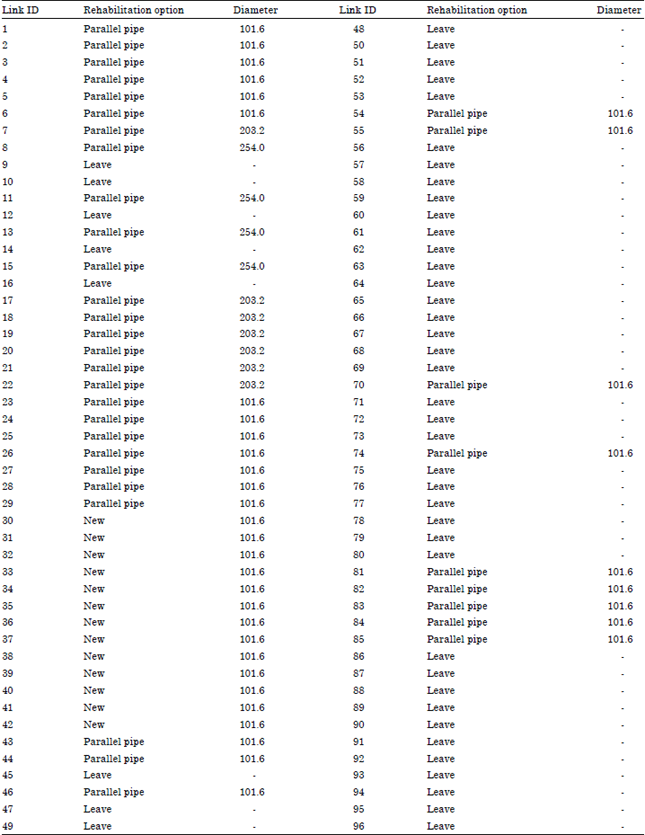 | Link ID | Rehabilitation option | Diameter | Link ID | Rehabilitation option | Diameter |
|---|---|---|---|---|---|
| 1 | Parallel pipe | 101.6 | 48 | Leave | - |
| 2 | Parallel pipe | 101.6 | 50 | Leave | - |
| 3 | Parallel pipe | 101.6 | 51 | Leave | - |
| 4 | Parallel pipe | 101.6 | 52 | Leave | - |
| 5 | Parallel pipe | 101.6 | 53 | Leave | - |
| 6 | Parallel pipe | 101.6 | 54 | Parallel pipe | 101.6 |
| 7 | Parallel pipe | 203.2 | 55 | Parallel pipe | 101.6 |
| 8 | Parallel pipe | 254.0 | 56 | Leave | - |
| 9 | Leave | - | 57 | Leave | - |
| 10 | Leave | - | 58 | Leave | - |
| 11 | Parallel pipe | 254.0 | 59 | Leave | - |
| 12 | Leave | - | 60 | Leave | - |
| 13 | Parallel pipe | 254.0 | 61 | Leave | - |
| 14 | Leave | - | 62 | Leave | - |
| 15 | Parallel pipe | 254.0 | 63 | Leave | - |
| 16 | Leave | - | 64 | Leave | - |
| 17 | Parallel pipe | 203.2 | 65 | Leave | - |
| 18 | Parallel pipe | 203.2 | 66 | Leave | - |
| 19 | Parallel pipe | 203.2 | 67 | Leave | - |
| 20 | Parallel pipe | 203.2 | 68 | Leave | - |
| 21 | Parallel pipe | 203.2 | 69 | Leave | - |
| 22 | Parallel pipe | 203.2 | 70 | Parallel pipe | 101.6 |
| 23 | Parallel pipe | 101.6 | 71 | Leave | - |
| 24 | Parallel pipe | 101.6 | 72 | Leave | - |
| 25 | Parallel pipe | 101.6 | 73 | Leave | - |
| 26 | Parallel pipe | 101.6 | 74 | Parallel pipe | 101.6 |
| 27 | Parallel pipe | 101.6 | 75 | Leave | - |
| 28 | Parallel pipe | 101.6 | 76 | Leave | - |
| 29 | Parallel pipe | 101.6 | 77 | Leave | - |
| 30 | New | 101.6 | 78 | Leave | - |
| 31 | New | 101.6 | 79 | Leave | - |
| 32 | New | 101.6 | 80 | Leave | - |
| 33 | New | 101.6 | 81 | Parallel pipe | 101.6 |
| 34 | New | 101.6 | 82 | Parallel pipe | 101.6 |
| 35 | New | 101.6 | 83 | Parallel pipe | 101.6 |
| 36 | New | 101.6 | 84 | Parallel pipe | 101.6 |
| 37 | New | 101.6 | 85 | Parallel pipe | 101.6 |
| 38 | New | 101.6 | 86 | Leave | - |
| 39 | New | 101.6 | 87 | Leave | - |
| 40 | New | 101.6 | 88 | Leave | - |
| 41 | New | 101.6 | 89 | Leave | - |
| 42 | New | 101.6 | 90 | Leave | - |
| 43 | Parallel pipe | 101.6 | 91 | Leave | - |
| 44 | Parallel pipe | 101.6 | 92 | Leave | - |
| 45 | Leave | - | 93 | Leave | - |
| 46 | Parallel pipe | 101.6 | 94 | Leave | - |
| 47 | Leave | - | 95 | Leave | - |
| 49 | Leave | - | 96 | Leave | - |